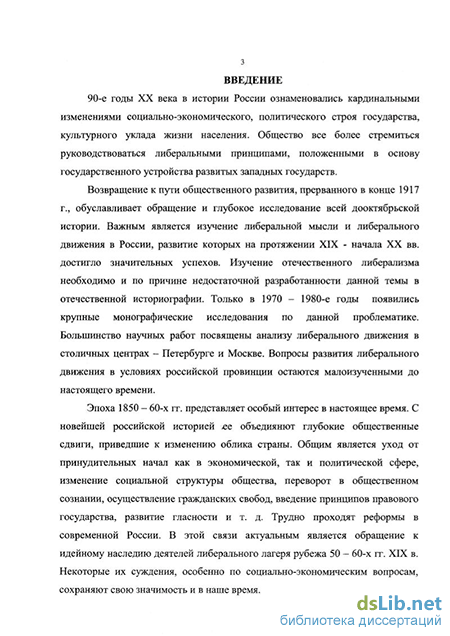 3

ВВЕДЕНИЕ

90-е годы XX века в истории России ознаменовались кардинальными изменениями социально-экономического, политического строя государства, культурного уклада жизни населения. Общество все более стремиться руководствоваться либеральными принципами, положенными в основу государственного устройства развитых западных государств.

Возвращение к пути общественного развития, прерванного в конце 1917 г., обуславливает обращение и глубокое исследование всей дооктябрьской истории. Важным является изучение либеральной мысли и либерального движения в России, развитие которых на протяжении XIX - начала XX вв. достигло значительных успехов. Изучение отечественного либерализма необходимо и по причине недостаточной разработанности данной темы в отечественной историографии. Только в 1970 – 1980-е годы появились крупные монографические исследования по данной проблематике. Большинство научных работ посвящены анализу либерального движения в столичных центрах – Петербурге и Москве. Вопросы развития либерального движения в условиях российской провинции остаются малоизученными до настоящего времени.

Эпоха 1850 – 60-х гг. представляет особый интерес в настоящее время. С новейшей российской историей ее объединяют глубокие общественные сдвиги, приведшие к изменению облика страны. Общим является уход от принудительных начал как в экономической, так и политической сфере, изменение социальной структуры общества, переворот в общественном сознании, осуществление гражданских свобод, введение принципов правового государства, развитие гласности и т. д. Трудно проходят реформы в современной России. В этой связи актуальным является обращение к идейному наследию деятелей либерального лагеря рубежа 50 – 60-х гг. XIX в. Некоторые их суждения, особенно по социально-экономическим вопросам, сохраняют свою значимость и в наше время.

dsLib.net
библиотека диссертаций